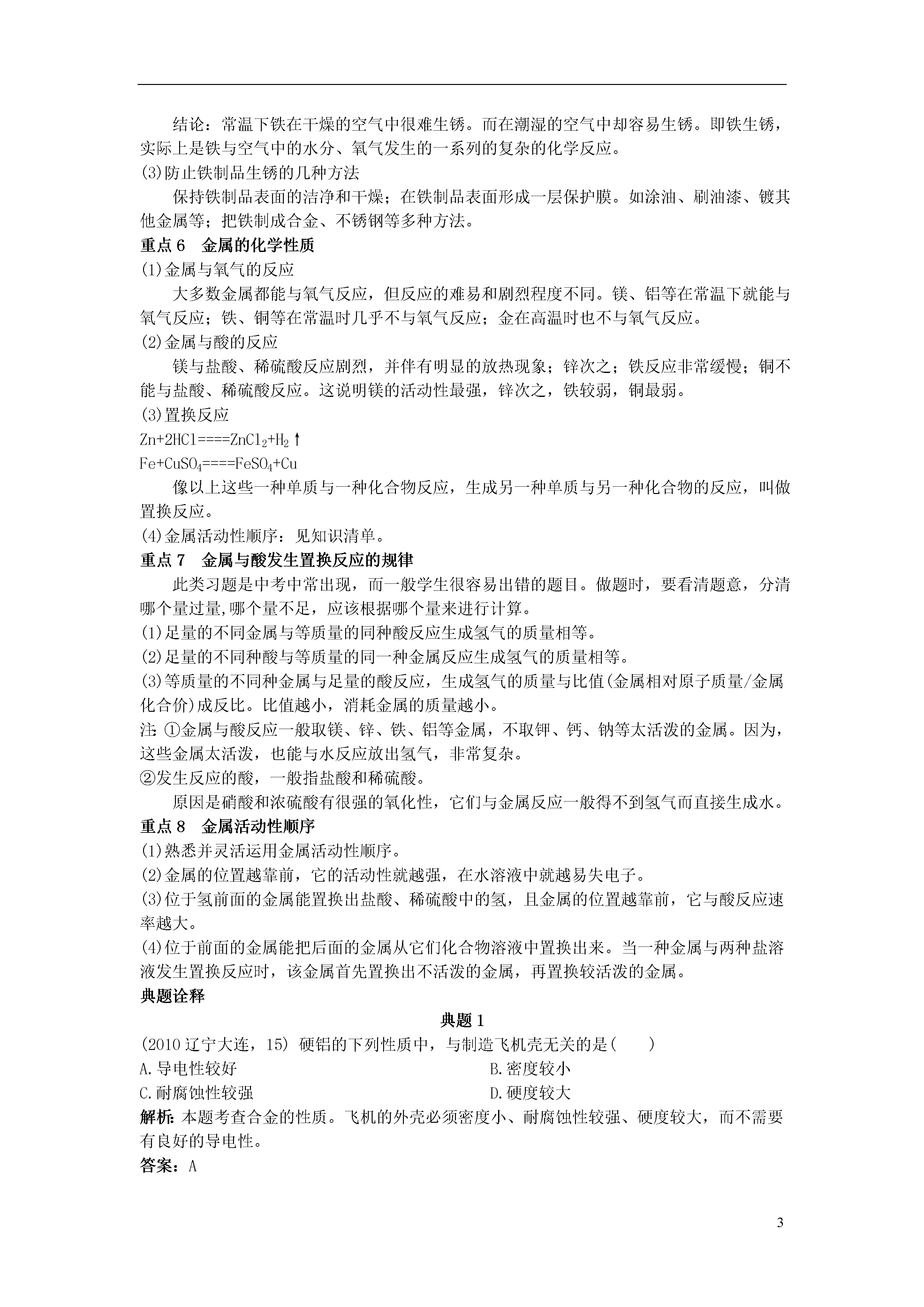 结论：常温下铁在干燥的空气中很难生锈。而在潮湿的空气中却容易生锈。即铁生锈，实际上是铁与空气中的水分、氧气发生的一系列的复杂的化学反应。

(3)防止铁制品生锈的几种方法

保持铁制品表面的洁净和干燥；在铁制品表面形成一层保护膜。如涂油、刷油漆、镀其他金属等；把铁制成合金、不锈钢等多种方法。

重点 6　金属的化学性质

(1)金属与氧气的反应

大多数金属都能与氧气反应，但反应的难易和剧烈程度不同。镁、铝等在常温下就能与氧气反应；铁、铜等在常温时几乎不与氧气反应；金在高温时也不与氧气反应。

(2)金属与酸的反应

镁与盐酸、稀硫酸反应剧烈，并伴有明显的放热现象；锌次之；铁反应非常缓慢；铜不能与盐酸、稀硫酸反应。这说明镁的活动性最强，锌次之，铁较弱，铜最弱。

(3)置换反应

$Zn+2HCl====ZnCl_2+H_2\uparrow$

$Fe+CuSO_4====FeSO_4+Cu$

像以上这些一种单质与一种化合物反应，生成另一种单质与另一种化合物的反应，叫做置换反应。

(4)金属活动性顺序：见知识清单。

重点 7　金属与酸发生置换反应的规律

此类习题是中考中常出现，而一般学生很容易出错的题目。做题时，要看清题意，分清哪个量过量,哪个量不足，应该根据哪个量来进行计算。

(1)足量的不同金属与等质量的同种酸反应生成氢气的质量相等。

(2)足量的不同种酸与等质量的同一种金属反应生成氢气的质量相等。

(3)等质量的不同种金属与足量的酸反应，生成氢气的质量与比值(金属相对原子质量/金属化合价)成反比。比值越小，消耗金属的质量越小。

注: ①金属与酸反应一般取镁、锌、铁、铝等金属，不取钾、钙、钠等太活泼的金属。因为，这些金属太活泼，也能与水反应放出氢气，非常复杂。

②发生反应的酸，一般指盐酸和稀硫酸。

原因是硝酸和浓硫酸有很强的氧化性，它们与金属反应一般得不到氢气而直接生成水。

重点 8　金属活动性顺序

(1)熟悉并灵活运用金属活动性顺序。

(2)金属的位置越靠前，它的活动性就越强，在水溶液中就越易失电子。

(3)位于氢前面的金属能置换出盐酸、稀硫酸中的氢，且金属的位置越靠前，它与酸反应速率越大。

(4)位于前面的金属能把后面的金属从它们化合物溶液中置换出来。当一种金属与两种盐溶液发生置换反应时，该金属首先置换出不活泼的金属，再置换较活泼的金属。

典题诠释

典题 1

(2010 辽宁大连，15) 硬铝的下列性质中，与制造飞机壳无关的是(　　)

A.导电性较好　　B.密度较小

C.耐腐蚀性较强　　D.硬度较大

解析: 本题考查合金的性质。飞机的外壳必须密度小、耐腐蚀性较强、硬度较大，而不需要有良好的导电性。

答案：A

3